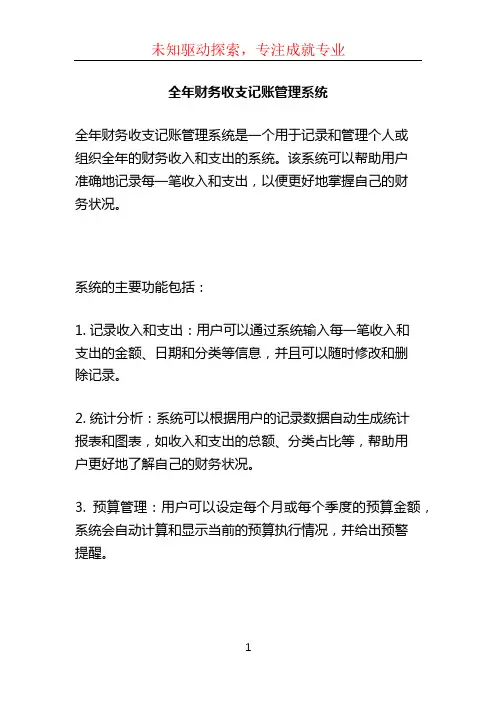 未知驱动探索，专注成就专业

全年财务收支记账管理系统

全年财务收支记账管理系统是一个用于记录和管理个人或组织全年的财务收入和支出的系统。该系统可以帮助用户准确地记录每一笔收入和支出，以便更好地掌握自己的财务状况。

系统的主要功能包括：

1. 记录收入和支出：用户可以通过系统输入每一笔收入和支出的金额、日期和分类等信息，并且可以随时修改和删除记录。

2. 统计分析：系统可以根据用户的记录数据自动生成统计报表和图表，如收入和支出的总额、分类占比等，帮助用户更好地了解自己的财务状况。

3. 预算管理：用户可以设定每个月或每个季度的预算金额，系统会自动计算和显示当前的预算执行情况，并给出预警提醒。

1